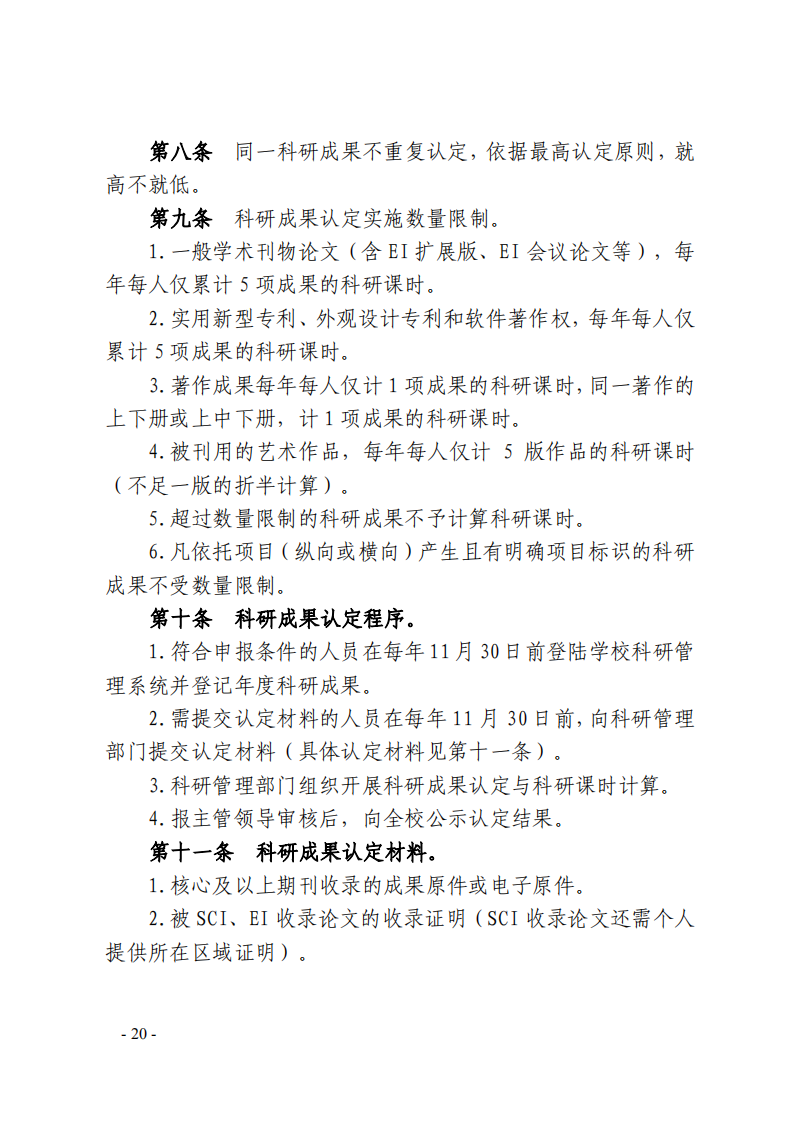 第八条　同一科研成果不重复认定，依据最高认定原则，就高不就低。

第九条　科研成果认定实施数量限制。

1.一般学术刊物论文（含EI扩展版、EI会议论文等），每年每人仅累计5项成果的科研课时。

2.实用新型专利、外观设计专利和软件著作权，每年每人仅累计5项成果的科研课时。

3.著作成果每年每人仅计1项成果的科研课时，同一著作的上下册或上中下册，计1项成果的科研课时。

4.被刊用的艺术作品，每年每人仅计 5 版作品的科研课时（不足一版的折半计算）。

5.超过数量限制的科研成果不予计算科研课时。

6.凡依托项目（纵向或横向）产生且有明确项目标识的科研成果不受数量限制。

第十条　科研成果认定程序。

1.符合申报条件的人员在每年11月30日前登陆学校科研管理系统并登记年度科研成果。

2.需提交认定材料的人员在每年11月30日前，向科研管理部门提交认定材料（具体认定材料见第十一条）。

3.科研管理部门组织开展科研成果认定与科研课时计算。

4.报主管领导审核后，向全校公示认定结果。

第十一条　科研成果认定材料。

1.核心及以上期刊收录的成果原件或电子原件。

2.被SCI、EI收录论文的收录证明（SCI收录论文还需个人提供所在区域证明）。

- 20 -